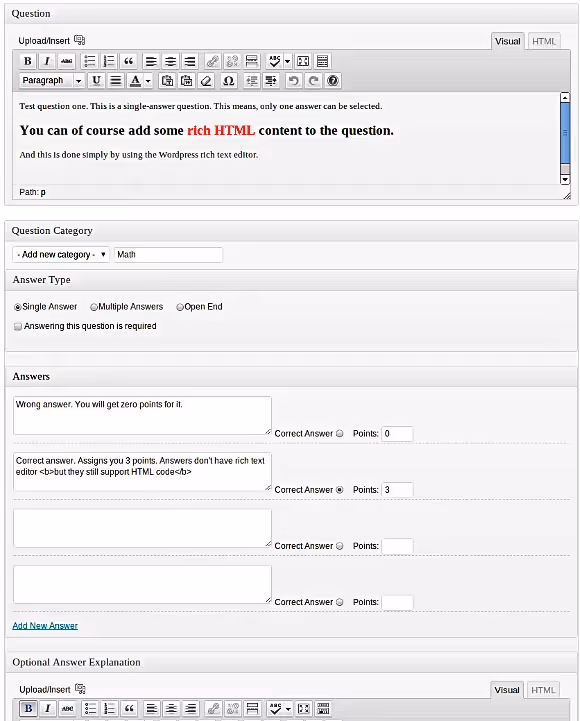 Question

Upload/Insert

Visual HTML

B I ABC

Paragraph U A Ω

Test question one. This is a single-answer question. This means, only one answer can be selected.

You can of course add some rich HTML content to the question.

And this is done simply by using the Wordpress rich text editor.

Path: p

Question Category

- Add new category - Math

Answer Type

Single Answer Multiple Answers Open End

Answering this question is required

Answers

Wrong answer. You will get zero points for it.

Correct Answer Points: 0

Correct answer. Assigns you 3 points. Answers don't have rich text editor <b>but they still support HTML code</b>

Correct Answer Points: 3

Correct Answer Points:

Correct Answer Points:

Add New Answer

Optional Answer Explanation

Upload/Insert

Visual HTML

B I ABC